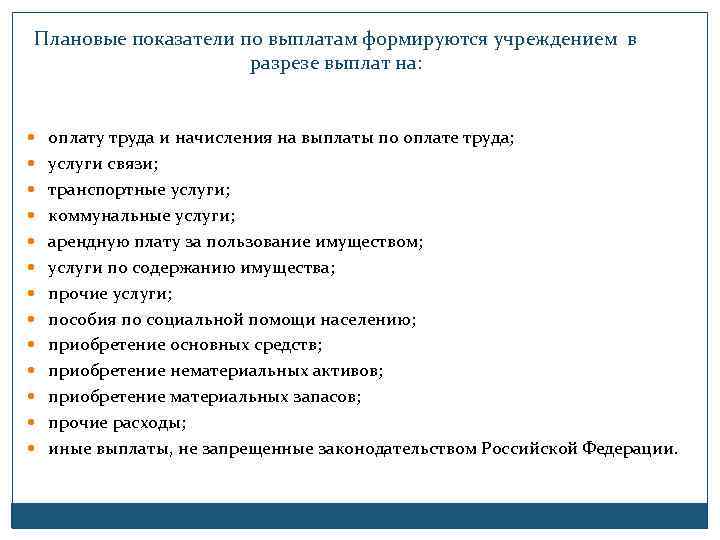 Плановые показатели по выплатам формируются учреждением в разрезе выплат на:

- оплату труда и начисления на выплаты по оплате труда;
- услуги связи;
- транспортные услуги;
- коммунальные услуги;
- арендную плату за пользование имуществом;
- услуги по содержанию имущества;
- прочие услуги;
- пособия по социальной помощи населению;
- приобретение основных средств;
- приобретение нематериальных активов;
- приобретение материальных запасов;
- прочие расходы;
- иные выплаты, не запрещенные законодательством Российской Федерации.